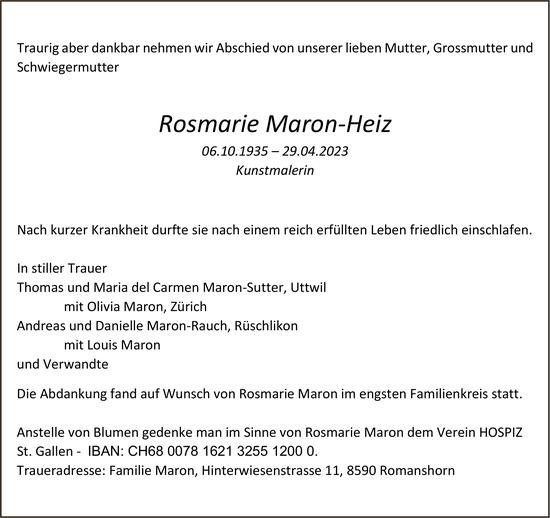 Traurig aber dankbar nehmen wir Abschied von unserer lieben Mutter, Grossmutter und Schwiegermutter

Rosmarie Maron-Heiz
06.10.1935 – 29.04.2023
Kunstmalerin

Nach kurzer Krankheit durfte sie nach einem reich erfüllten Leben friedlich einschlafen.

In stiller Trauer
Thomas und Maria del Carmen Maron-Sutter, Uttwil
mit Olivia Maron, Zürich
Andreas und Danielle Maron-Rauch, Rüschlikon
mit Louis Maron
und Verwandte

Die Abdankung fand auf Wunsch von Rosmarie Maron im engsten Familienkreis statt.

Anstelle von Blumen gedenke man im Sinne von Rosmarie Maron dem Verein HOSPIZ St. Gallen - IBAN: CH68 0078 1621 3255 1200 0.
Traueradresse: Familie Maron, Hinterwiesenstrasse 11, 8590 Romanshorn